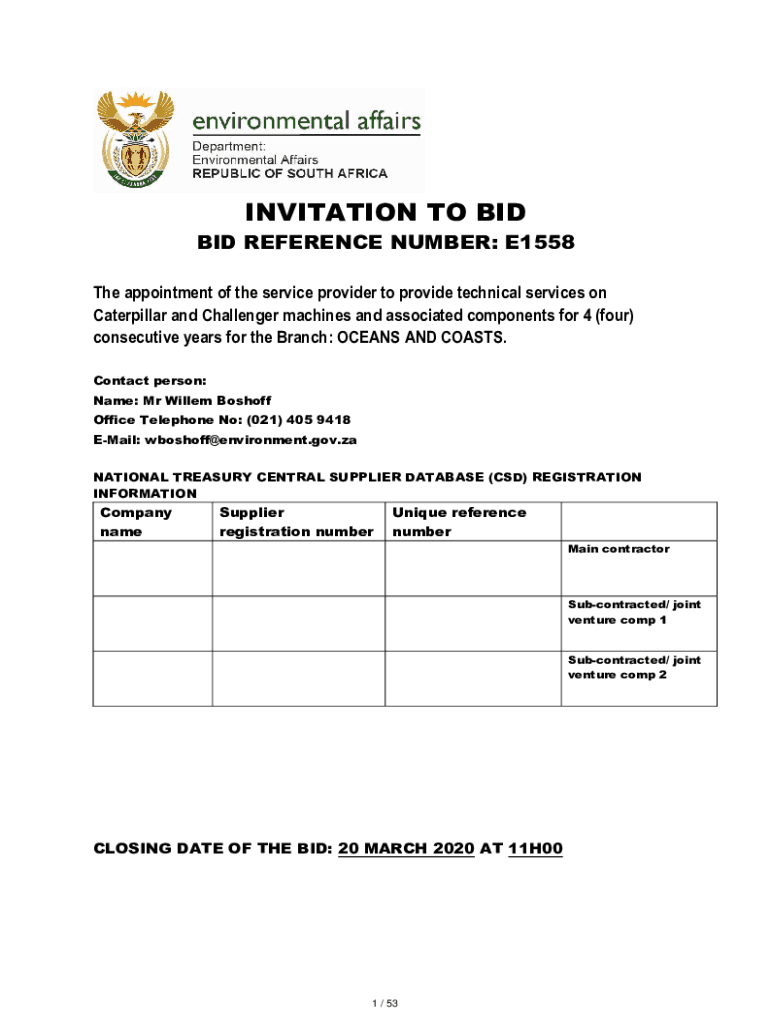 environmental affairs
Department:
Environmental Affairs
REPUBLIC OF SOUTH AFRICA

INVITATION TO BID

BID REFERENCE NUMBER: E1558

The appointment of the service provider to provide technical services on Caterpillar and Challenger machines and associated components for 4 (four) consecutive years for the Branch: OCEANS AND COASTS.

Contact person:
Name: Mr Willem Boshoff
Office Telephone No: (021) 405 9418
E-Mail: wboshoff@environment.gov.za

NATIONAL TREASURY CENTRAL SUPPLIER DATABASE (CSD) REGISTRATION INFORMATION

| Company name | Supplier registration number | Unique reference number | |
|---|---|---|---|
| | | | Main contractor |
| | | | Sub-contracted/ joint venture comp 1 |
| | | | Sub-contracted/ joint venture comp 2 |

CLOSING DATE OF THE BID: 20 MARCH 2020 AT 11H00

1 / 53